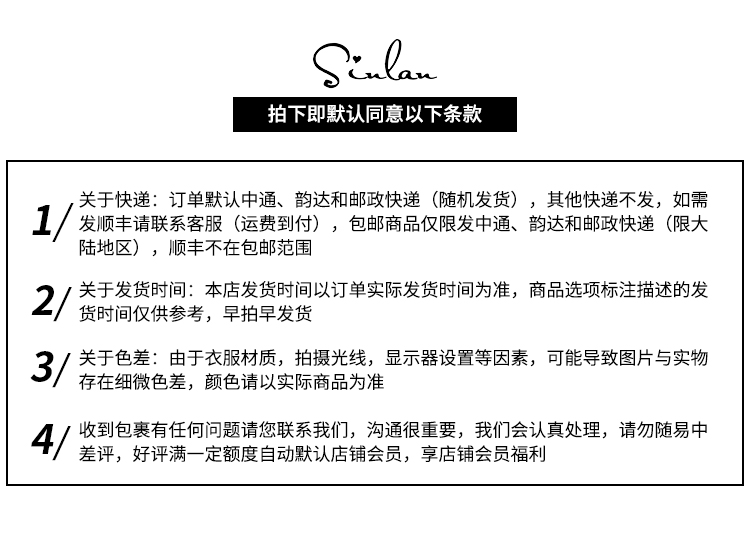 Sinlan

拍下即默认同意以下条款

1/ 关于快递：订单默认中通、韵达和邮政快递（随机发货），其他快递不发，如需发顺丰请联系客服（运费到付），包邮商品仅限发中通、韵达和邮政快递（限大陆地区），顺丰不在包邮范围

2/ 关于发货时间：本店发货时间以订单实际发货时间为准，商品选项标注描述的发货时间仅供参考，早拍早发货

3/ 关于色差：由于衣服材质，拍摄光线，显示器设置等因素，可能导致图片与实物存在细微色差，颜色请以实际商品为准

4/ 收到包裹有任何问题请您联系我们，沟通很重要，我们会认真处理，请勿随易中差评，好评满一定额度自动默认店铺会员，享店铺会员福利